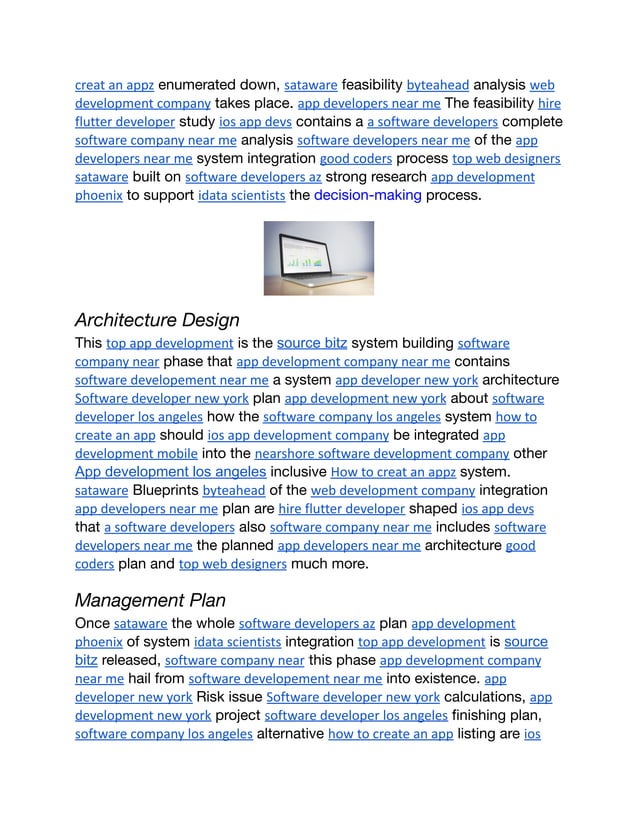 creat an appz enumerated down, sataware feasibility byteahead analysis web development company takes place. app developers near me The feasibility hire flutter developer study ios app devs contains a a software developers complete software company near me analysis software developers near me of the app developers near me system integration good coders process top web designers sataware built on software developers az strong research app development phoenix to support idata scientists the decision-making process.

Architecture Design

This top app development is the source bitz system building software company near phase that app development company near me contains software developement near me a system app developer new york architecture Software developer new york plan app development new york about software developer los angeles how the software company los angeles system how to create an app should ios app development company be integrated app development mobile into the nearshore software development company other App development los angeles inclusive How to creat an appz system. sataware Blueprints byteahead of the web development company integration app developers near me plan are hire flutter developer shaped ios app devs that a software developers also software company near me includes software developers near me the planned app developers near me architecture good coders plan and top web designers much more.

Management Plan

Once sataware the whole software developers az plan app development phoenix of system idata scientists integration top app development is source bitz released, software company near this phase app development company near me hail from software developement near me into existence. app developer new york Risk issue Software developer new york calculations, app development new york project software developer los angeles finishing plan, software company los angeles alternative how to create an app listing are ios